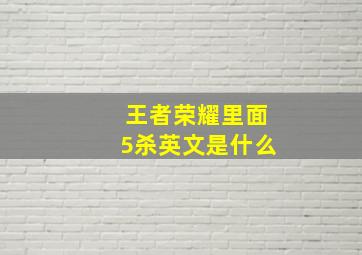 王者荣耀里面
5杀英文是什么